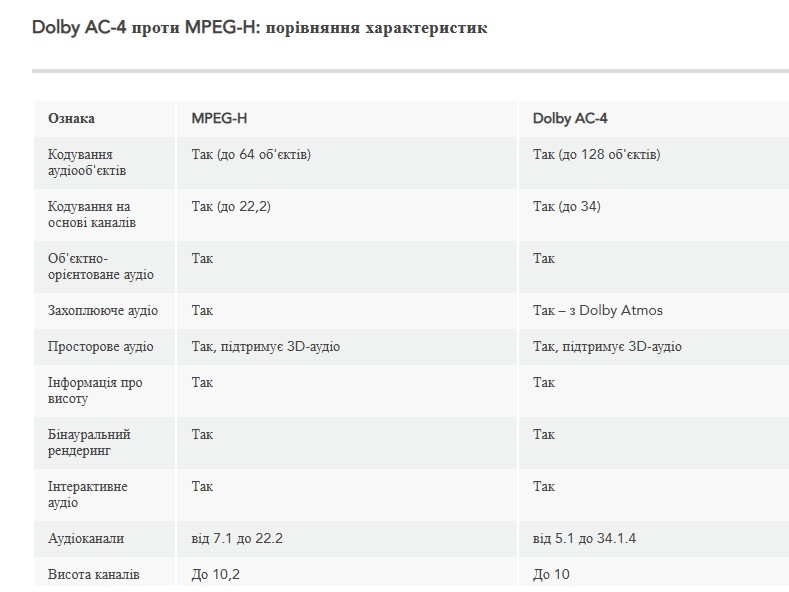 Dolby AC-4 проти MPEG-H: порівняння характеристик

| Ознака | MPEG-H | Dolby AC-4 |
|---|---|---|
| Кодування аудіооб'єктів | Так (до 64 об'єктів) | Так (до 128 об'єктів) |
| Кодування на основі каналів | Так (до 22,2) | Так (до 34) |
| Об'єктно-орієнтоване аудіо | Так | Так |
| Захоплююче аудіо | Так | Так – з Dolby Atmos |
| Просторове аудіо | Так, підтримує 3D-аудіо | Так, підтримує 3D-аудіо |
| Інформація про висоту | Так | Так |
| Бінауральний рендеринг | Так | Так |
| Інтерактивне аудіо | Так | Так |
| Аудіоканали | від 7.1 до 22.2 | від 5.1 до 34.1.4 |
| Висота каналів | До 10,2 | До 10 |